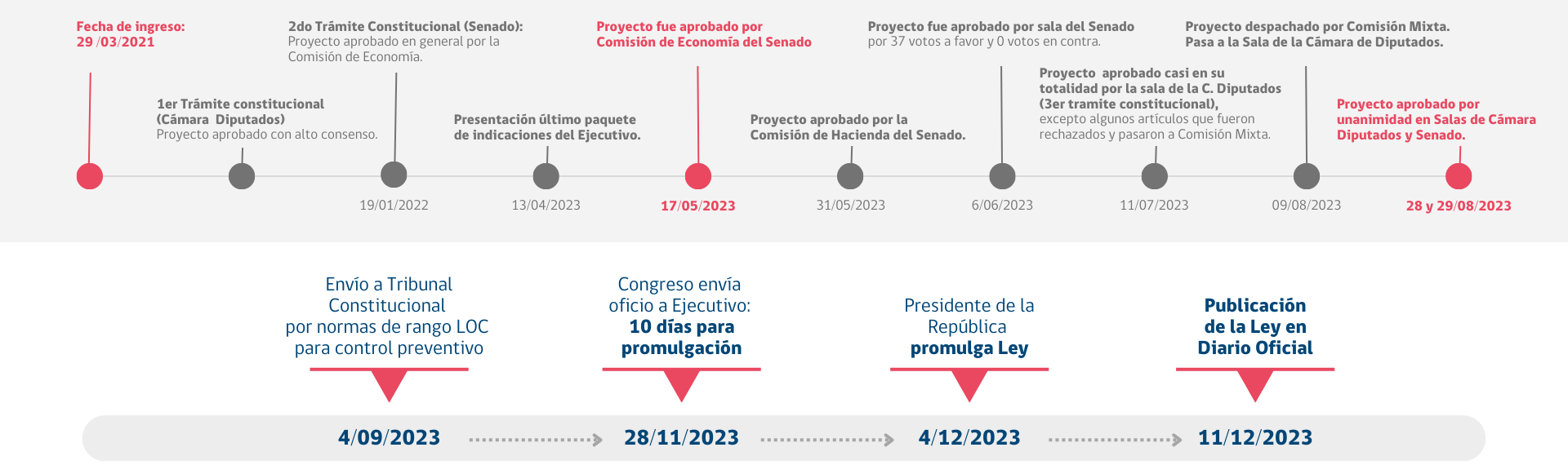 Fecha de ingreso:
29 /03/2021

1er Trámite constitucional (Cámara Diputados)
Proyecto aprobado con alto consenso.

2do Trámite Constitucional (Senado):
Proyecto aprobado en general por la Comisión de Economía.

19/01/2022

Presentación último paquete de indicaciones del Ejecutivo.

13/04/2023

Proyecto fue aprobado por Comisión de Economía del Senado

17/05/2023

Proyecto aprobado por la Comisión de Hacienda del Senado.

31/05/2023

Proyecto fue aprobado por sala del Senado
por 37 votos a favor y 0 votos en contra.

6/06/2023

Proyecto aprobado casi en su totalidad por la sala de la C. Diputados (3er tramite constitucional),
excepto algunos artículos que fueron rechazados y pasaron a Comisión Mixta.

11/07/2023

Proyecto despachado por Comisión Mixta.
Pasa a la Sala de la Cámara de Diputados.

09/08/2023

Proyecto aprobado por unanimidad en Salas de Cámara Diputados y Senado.

28 y 29/08/2023

Envío a Tribunal Constitucional por normas de rango LOC para control preventivo

4/09/2023

Congreso envía oficio a Ejecutivo:
10 días para promulgación

28/11/2023

Presidente de la República
promulga Ley

4/12/2023

Publicación de la Ley en Diario Oficial

11/12/2023